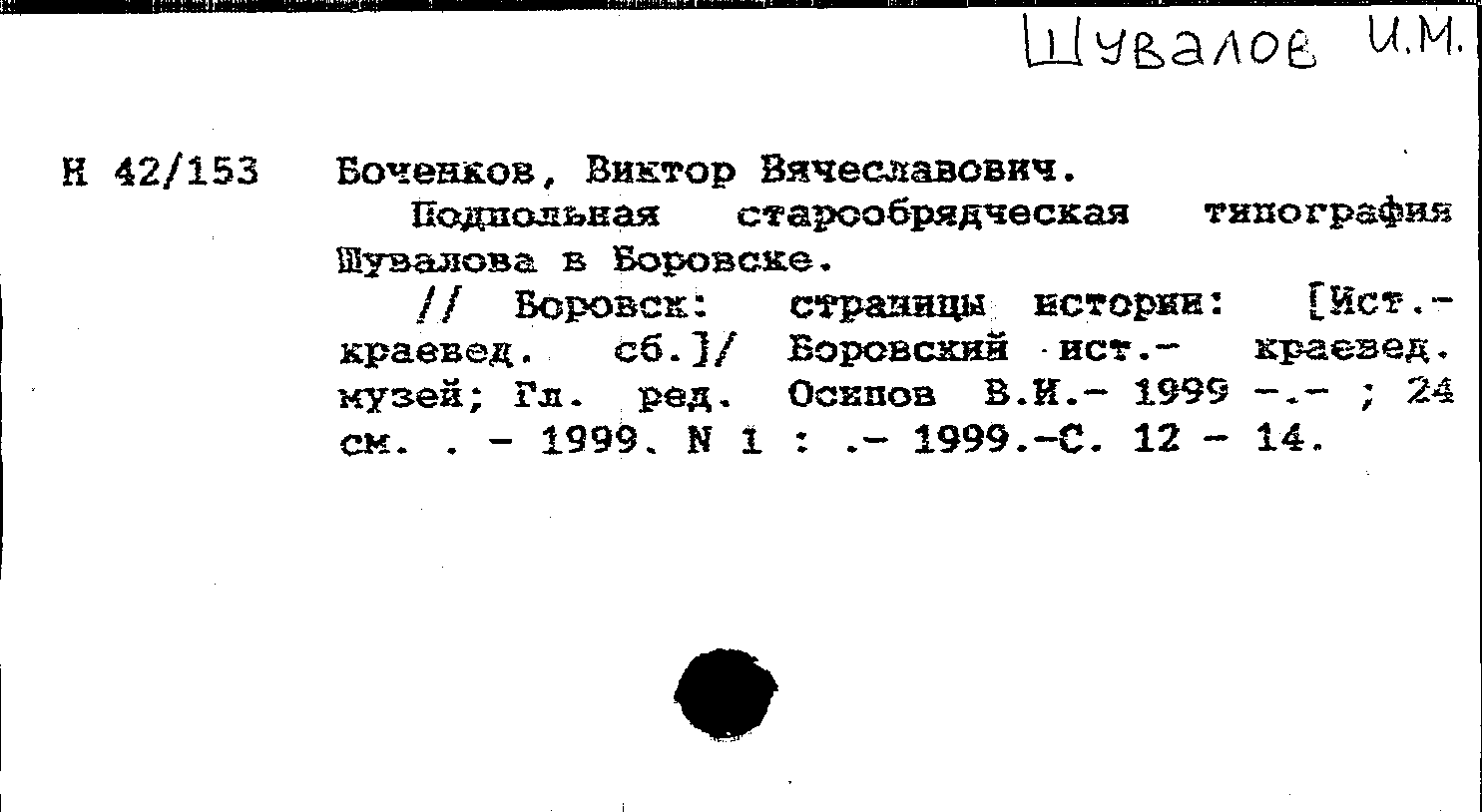 Шувалов И.М.

Н 42/153

Боченков, Виктор Вячеславович.

Подпольная старообрядческая типография Шувалова в Боровске.

// Боровск: страницы истории: [Ист.-краевед. сб.]/ Боровский ист.- краевед. музей; Гл. ред. Осипов В.И.- 1999 -.- ; 24 см. . - 1999. N 1 : .- 1999.-С. 12 - 14.